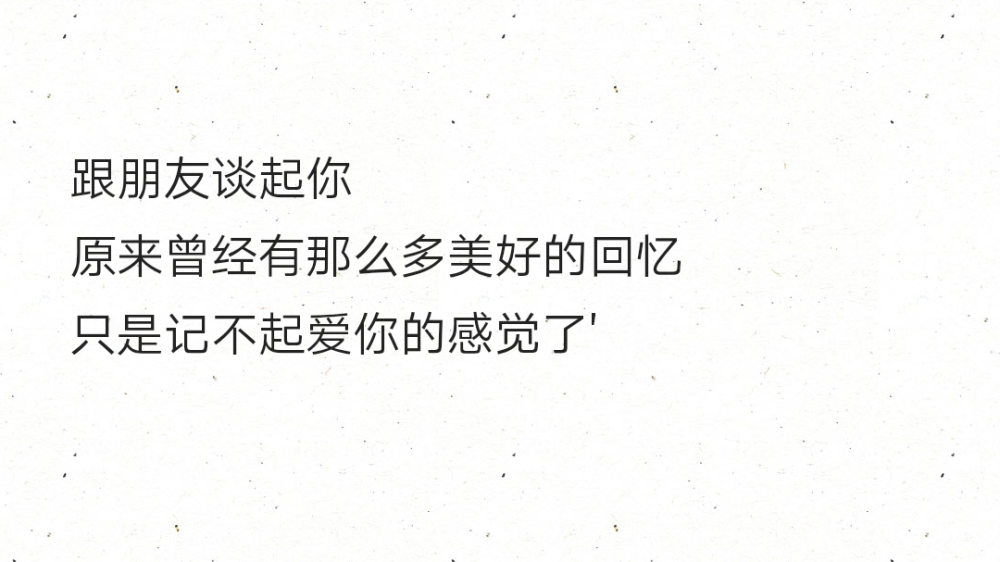 跟朋友谈起你
原来曾经有那么多美好的回忆
只是记不起爱你的感觉了'